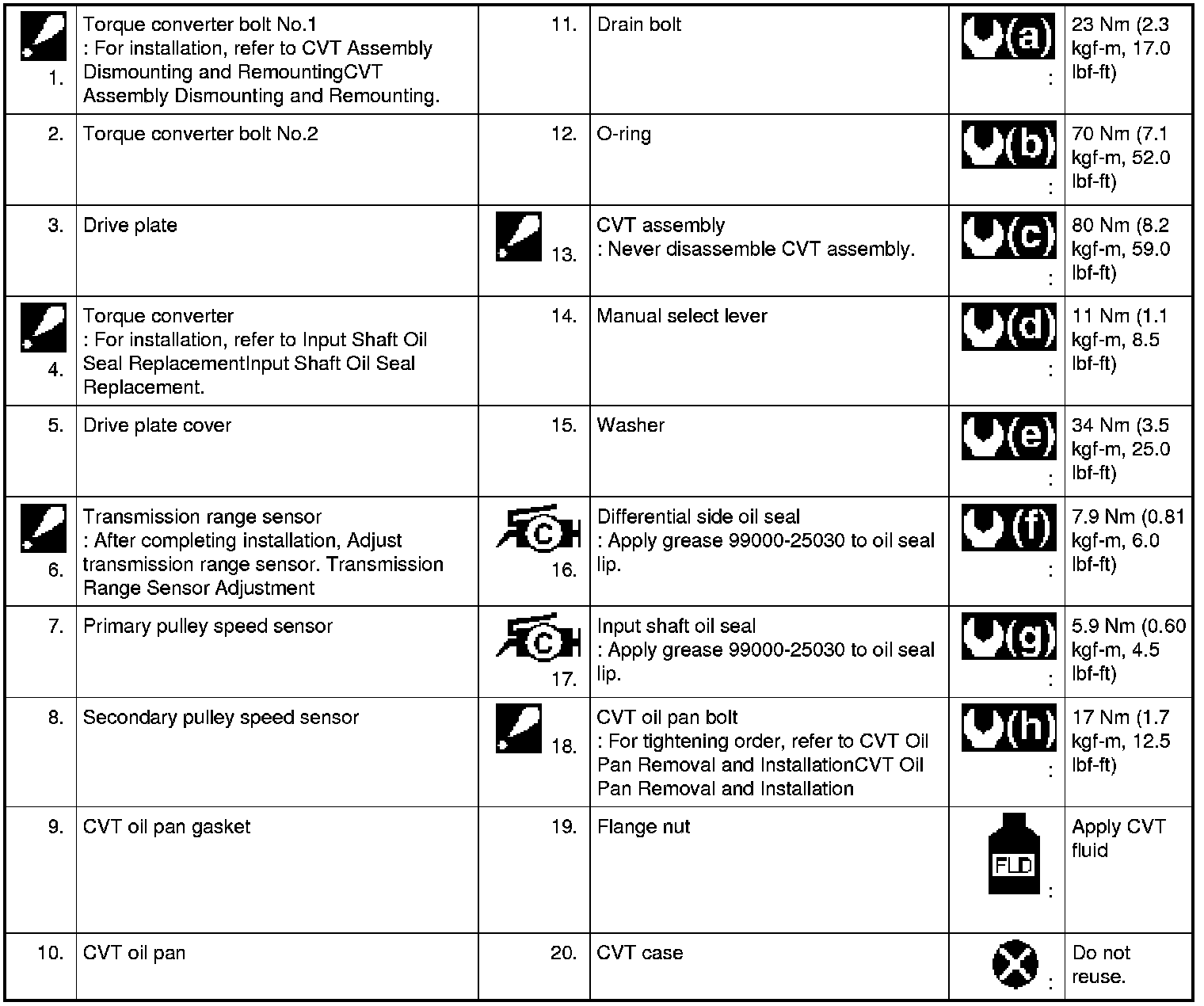 | | | | | | |
|---|---|---|---|---|---|
| 1. | Torque converter bolt No.1 : For installation, refer to CVT Assembly Dismounting and RemountingCVT Assembly Dismounting and Remounting. | 11. | Drain bolt | (a) : | 23 Nm (2.3 kgf-m, 17.0 lbf-ft) |
| 2. | Torque converter bolt No.2 | 12. | O-ring | (b) : | 70 Nm (7.1 kgf-m, 52.0 lbf-ft) |
| 3. | Drive plate | 13. | CVT assembly : Never disassemble CVT assembly. | (c) : | 80 Nm (8.2 kgf-m, 59.0 lbf-ft) |
| 4. | Torque converter : For installation, refer to Input Shaft Oil Seal ReplacementInput Shaft Oil Seal Replacement. | 14. | Manual select lever | (d) : | 11 Nm (1.1 kgf-m, 8.5 lbf-ft) |
| 5. | Drive plate cover | 15. | Washer | (e) : | 34 Nm (3.5 kgf-m, 25.0 lbf-ft) |
| 6. | Transmission range sensor : After completing installation, Adjust transmission range sensor. Transmission Range Sensor Adjustment | C 16. | Differential side oil seal : Apply grease 99000-25030 to oil seal lip. | (f) : | 7.9 Nm (0.81 kgf-m, 6.0 lbf-ft) |
| 7. | Primary pulley speed sensor | C 17. | Input shaft oil seal : Apply grease 99000-25030 to oil seal lip. | (g) : | 5.9 Nm (0.60 kgf-m, 4.5 lbf-ft) |
| 8. | Secondary pulley speed sensor | 18. | CVT oil pan bolt : For tightening order, refer to CVT Oil Pan Removal and InstallationCVT Oil Pan Removal and Installation | (h) : | 17 Nm (1.7 kgf-m, 12.5 lbf-ft) |
| 9. | CVT oil pan gasket | 19. | Flange nut | FLD : | Apply CVT fluid |
| 10. | CVT oil pan | 20. | CVT case | : | Do not reuse. |